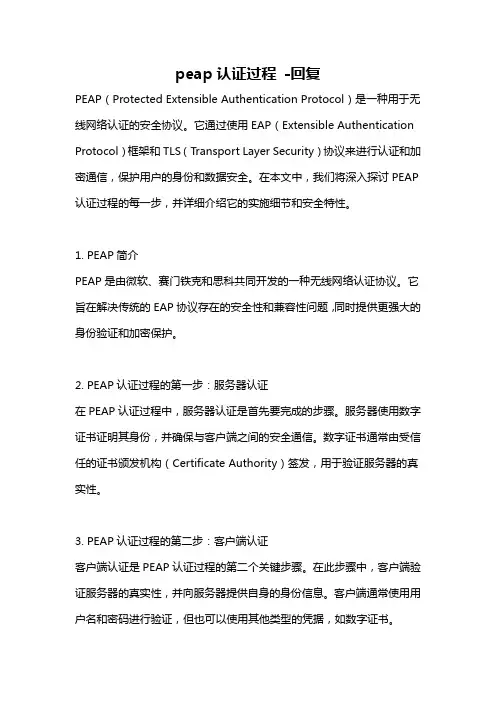 peap 认证过程 -回复

PEAP（Protected Extensible Authentication Protocol）是一种用于无线网络认证的安全协议。它通过使用 EAP（Extensible Authentication Protocol）框架和 TLS（Transport Layer Security）协议来进行认证和加密通信，保护用户的身份和数据安全。在本文中，我们将深入探讨 PEAP 认证过程的每一步，并详细介绍它的实施细节和安全特性。

1. PEAP 简介

PEAP 是由微软、赛门铁克和思科共同开发的一种无线网络认证协议。它旨在解决传统的 EAP 协议存在的安全性和兼容性问题，同时提供更强大的身份验证和加密保护。

2. PEAP 认证过程的第一步：服务器认证

在 PEAP 认证过程中，服务器认证是首先要完成的步骤。服务器使用数字证书证明其身份，并确保与客户端之间的安全通信。数字证书通常由受信任的证书颁发机构（Certificate Authority）签发，用于验证服务器的真实性。

3. PEAP 认证过程的第二步：客户端认证

客户端认证是 PEAP 认证过程的第二个关键步骤。在此步骤中，客户端验证服务器的真实性，并向服务器提供自身的身份信息。客户端通常使用用户名和密码进行验证，但也可以使用其他类型的凭据，如数字证书。